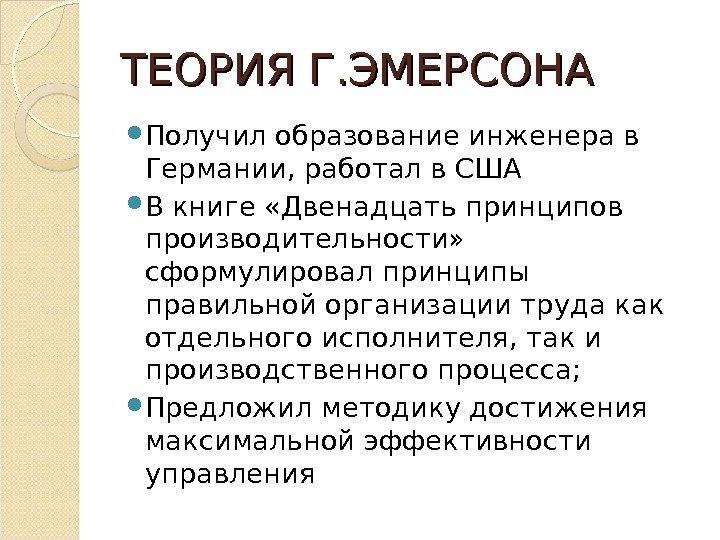 ТЕОРИЯ Г.ЭМЕРСОНА

Получил образование инженера в Германии, работал в США

В книге «Двенадцать принципов производительности» сформулировал принципы правильной организации труда как отдельного исполнителя, так и производственного процесса;

Предложил методику достижения максимальной эффективности управления